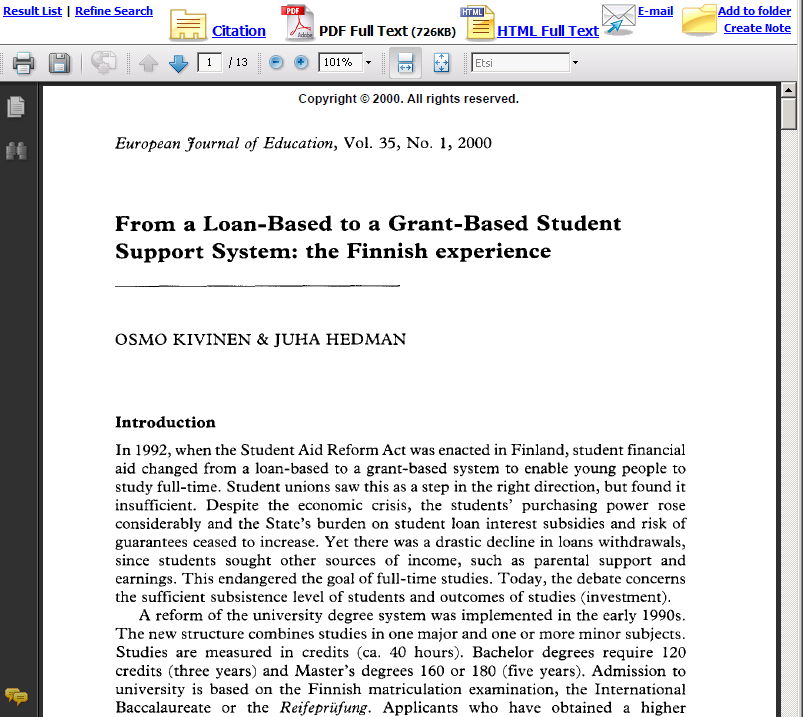 Result List | Refine Search

Citation

PDF Full Text (726KB)

HTML Full Text

E-mail

Add to folder
Create Note

1 / 13

101%

Etsi

Copyright © 2000. All rights reserved.

European Journal of Education, Vol. 35, No. 1, 2000

From a Loan-Based to a Grant-Based Student Support System: the Finnish experience

OSMO KIVINEN & JUHA HEDMAN

Introduction

In 1992, when the Student Aid Reform Act was enacted in Finland, student financial aid changed from a loan-based to a grant-based system to enable young people to study full-time. Student unions saw this as a step in the right direction, but found it insufficient. Despite the economic crisis, the students' purchasing power rose considerably and the State's burden on student loan interest subsidies and risk of guarantees ceased to increase. Yet there was a drastic decline in loans withdrawals, since students sought other sources of income, such as parental support and earnings. This endangered the goal of full-time studies. Today, the debate concerns the sufficient subsistence level of students and outcomes of studies (investment).

A reform of the university degree system was implemented in the early 1990s. The new structure combines studies in one major and one or more minor subjects. Studies are measured in credits (ca. 40 hours). Bachelor degrees require 120 credits (three years) and Master's degrees 160 or 180 (five years). Admission to university is based on the Finnish matriculation examination, the International Baccalaureate or the Reifeprüfung. Applicants who have obtained a higher